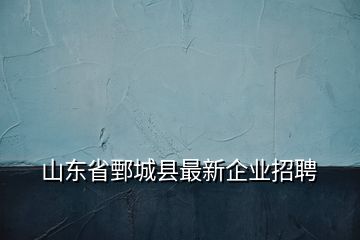 山东省鄄城县最新企业招聘